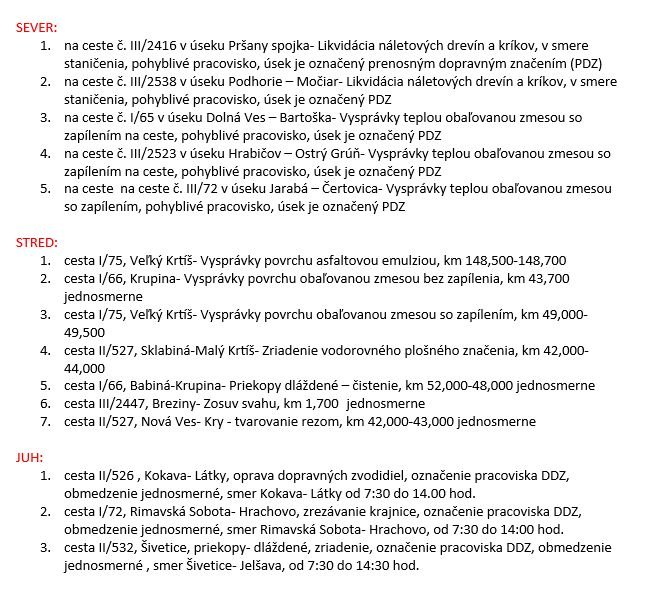 SEVER:
1. na ceste č. III/2416 v úseku Pršany spojka- Likvidácia náletových drevín a kríkov, v smere staničenia, pohyblivé pracovisko, úsek je označený prenosným dopravným značením (PDZ)
2. na ceste č. III/2538 v úseku Podhorie – Močiar- Likvidácia náletových drevín a kríkov, v smere staničenia, pohyblivé pracovisko, úsek je označený PDZ
3. na ceste č. I/65 v úseku Dolná Ves – Bartoška- Vysprávky teplou obaľovanou zmesou so zapílením na ceste, pohyblivé pracovisko, úsek je označený PDZ
4. na ceste č. III/2523 v úseku Hrabičov – Ostrý Grúň- Vysprávky teplou obaľovanou zmesou so zapílením na ceste, pohyblivé pracovisko, úsek je označený PDZ
5. na ceste na ceste č. III/72 v úseku Jarabá – Čertovica- Vysprávky teplou obaľovanou zmesou so zapílením, pohyblivé pracovisko, úsek je označený PDZ

STRED:
1. cesta I/75, Veľký Krtíš- Vysprávky povrchu asfaltovou emulziou, km 148,500-148,700
2. cesta I/66, Krupina- Vysprávky povrchu obaľovanou zmesou bez zapílenia, km 43,700 jednosmerne
3. cesta I/75, Veľký Krtíš- Vysprávky povrchu obaľovanou zmesou so zapílením, km 49,000-49,500
4. cesta II/527, Sklabiná-Malý Krtíš- Zriadenie vodorovného plošného značenia, km 42,000-44,000
5. cesta I/66, Babiná-Krupina- Priekopy dláždené – čistenie, km 52,000-48,000 jednosmerne
6. cesta III/2447, Breziny- Zosuv svahu, km 1,700 jednosmerne
7. cesta II/527, Nová Ves- Kry - tvarovanie rezom, km 42,000-43,000 jednosmerne

JUH:
1. cesta II/526 , Kokava- Látky, oprava dopravných zvodidiel, označenie pracoviska DDZ, obmedzenie jednosmerné, smer Kokava- Látky od 7:30 do 14.00 hod.
2. cesta I/72, Rimavská Sobota- Hrachovo, zrezávanie krajnice, označenie pracoviska DDZ, obmedzenie jednosmerné, smer Rimavská Sobota- Hrachovo, od 7:30 do 14:00 hod.
3. cesta II/532, Šivetice, priekopy- dláždené, zriadenie, označenie pracoviska DDZ, obmedzenie jednosmerné , smer Šivetice- Jelšava, od 7:30 do 14:30 hod.